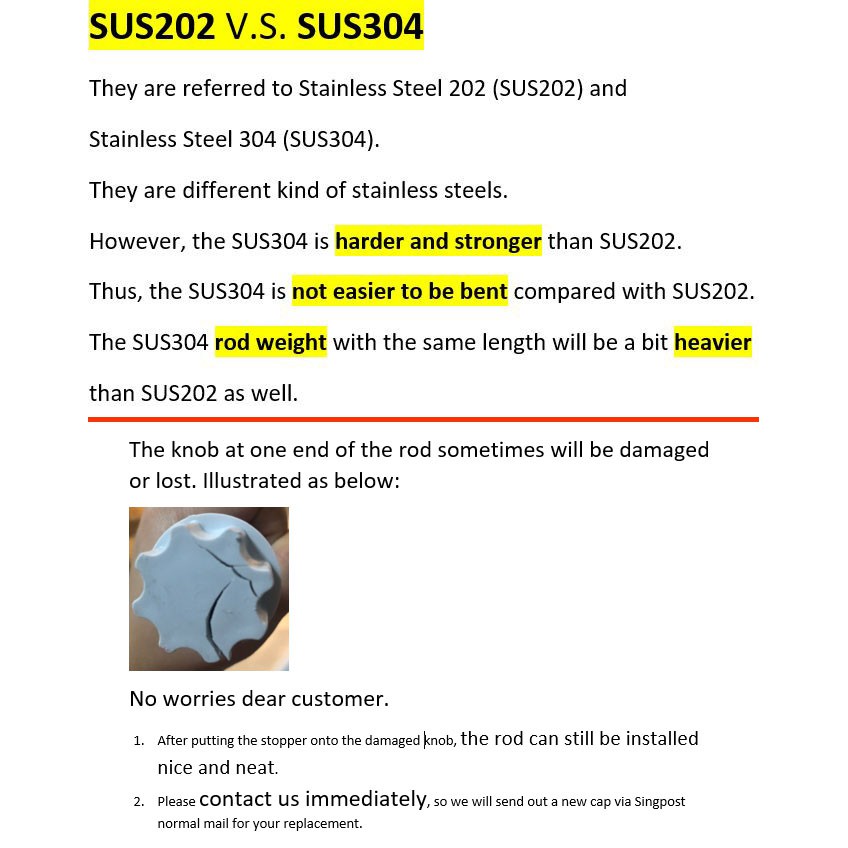 SUS202 V.S. SUS304

They are referred to Stainless Steel 202 (SUS202) and Stainless Steel 304 (SUS304).

They are different kind of stainless steels.

However, the SUS304 is harder and stronger than SUS202.

Thus, the SUS304 is not easier to be bent compared with SUS202.

The SUS304 rod weight with the same length will be a bit heavier than SUS202 as well.

The knob at one end of the rod sometimes will be damaged or lost. Illustrated as below:

No worries dear customer.

1. After putting the stopper onto the damaged knob, the rod can still be installed nice and neat.
2. Please contact us immediately, so we will send out a new cap via Singpost normal mail for your replacement.